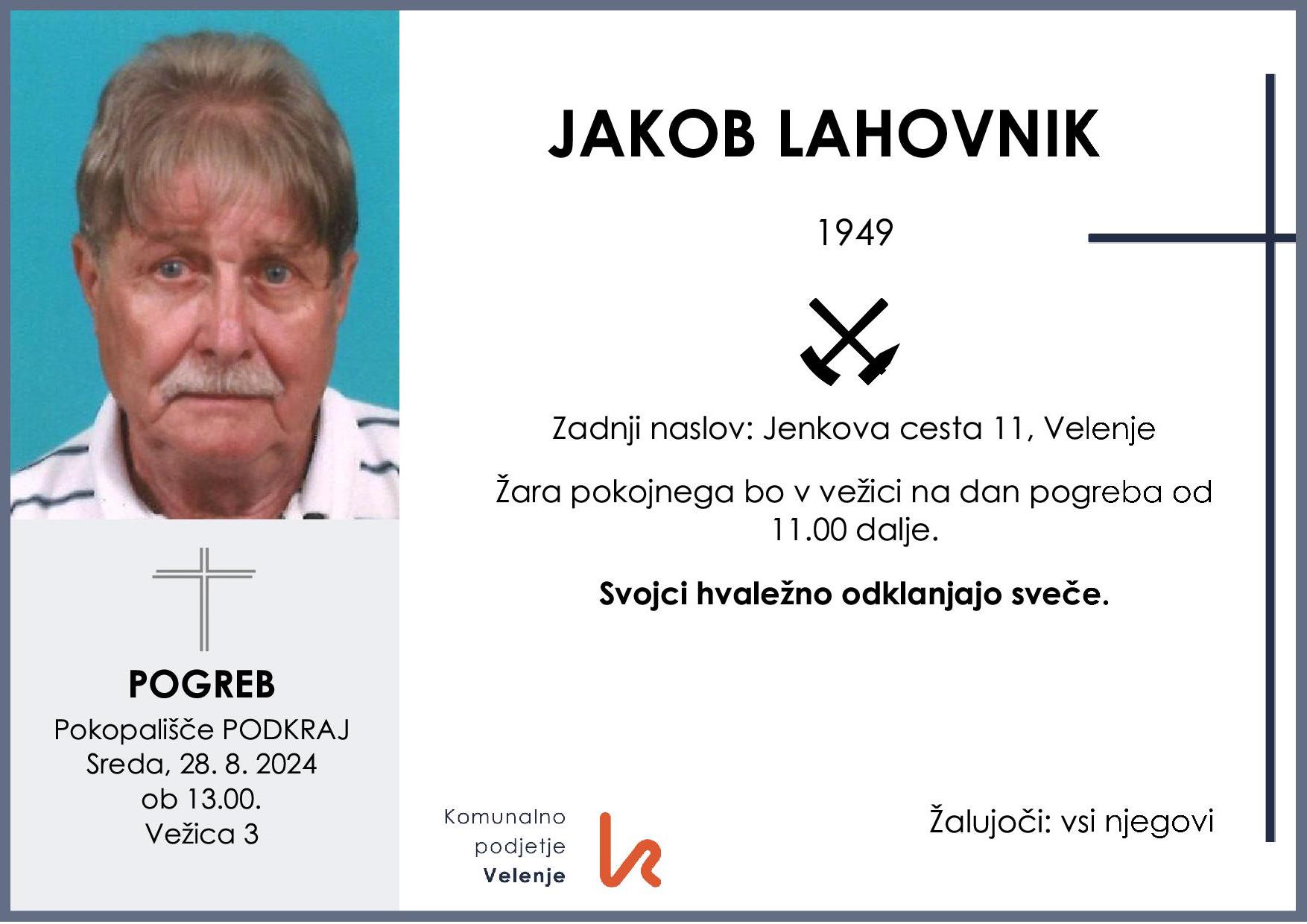 JAKOB LAHOVNIK

1949

Zadnji naslov: Jenkova cesta 11, Velenje

Žara pokojnega bo v vežici na dan pogreba od 11.00 dalje.

Svojci hvaležno odklanjajo sveče.

POGREB
Pokopališče PODKRAJ
Sreda, 28. 8. 2024
ob 13.00.
Vežica 3

Komunalno podjetje Velenje

Žalujoči: vsi njegovi